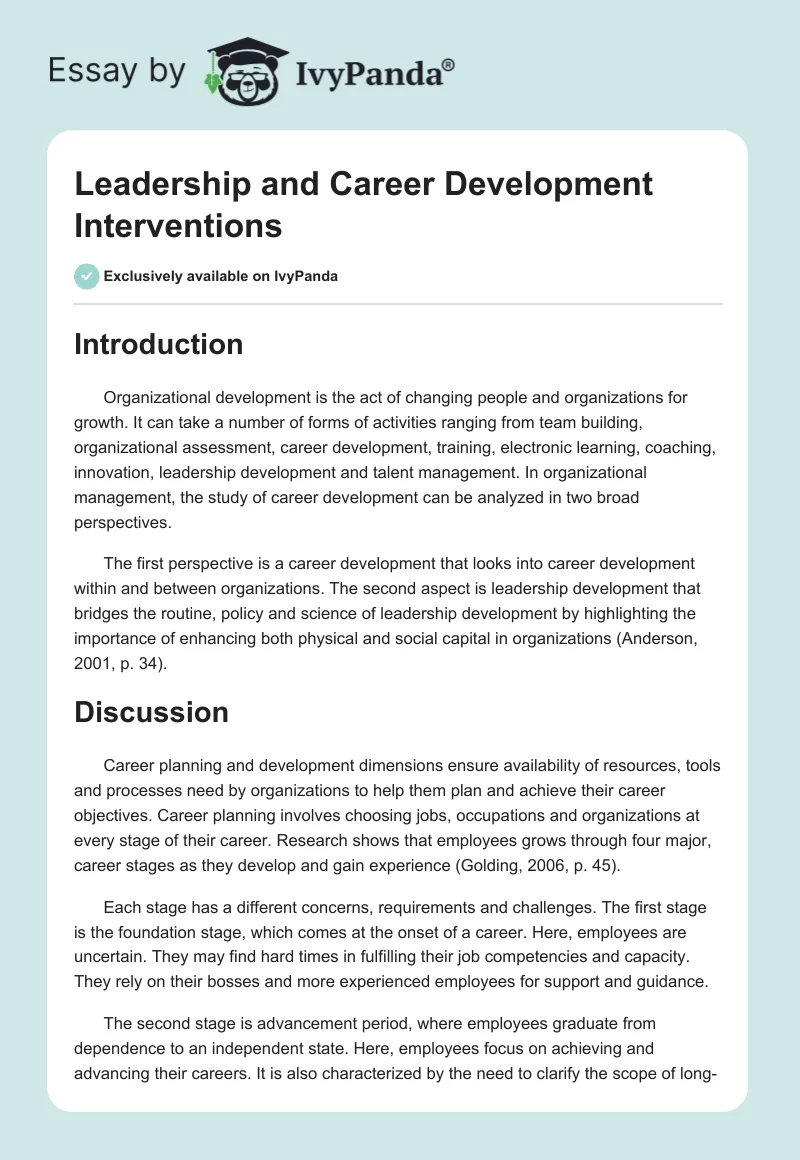 Essay by IvyPanda®

Leadership and Career Development Interventions

Exclusively available on IvyPanda

Introduction

Organizational development is the act of changing people and organizations for growth. It can take a number of forms of activities ranging from team building, organizational assessment, career development, training, electronic learning, coaching, innovation, leadership development and talent management. In organizational management, the study of career development can be analyzed in two broad perspectives.

The first perspective is a career development that looks into career development within and between organizations. The second aspect is leadership development that bridges the routine, policy and science of leadership development by highlighting the importance of enhancing both physical and social capital in organizations (Anderson, 2001, p. 34).

Discussion

Career planning and development dimensions ensure availability of resources, tools and processes need by organizations to help them plan and achieve their career objectives. Career planning involves choosing jobs, occupations and organizations at every stage of their career. Research shows that employees grows through four major, career stages as they develop and gain experience (Golding, 2006, p. 45).

Each stage has a different concerns, requirements and challenges. The first stage is the foundation stage, which comes at the onset of a career. Here, employees are uncertain. They may find hard times in fulfilling their job competencies and capacity. They rely on their bosses and more experienced employees for support and guidance.

The second stage is advancement period, where employees graduate from dependence to an independent state. Here, employees focus on achieving and advancing their careers. It is also characterized by the need to clarify the scope of long-